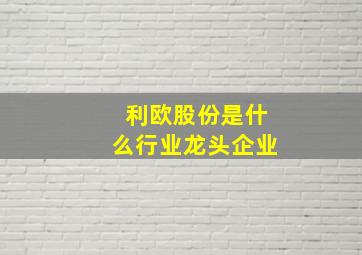 利欧股份是什么行业龙头企业